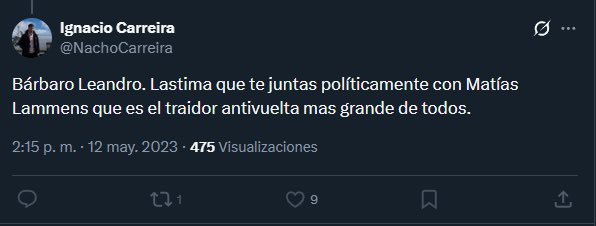 Ignacio Carreira
@NachoCarreira

Bárbaro Leandro. Lastima que te juntas políticamente con Matías Lammens que es el traidor antivuelta mas grande de todos.

2:15 p. m. · 12 may. 2023 · 475 Visualizaciones

1

9